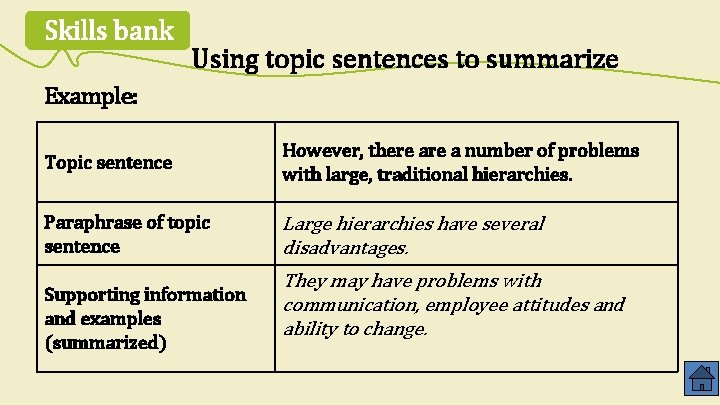 Skills bank

Using topic sentences to summarize

Example:

| Topic sentence | However, there are a number of problems with large, traditional hierarchies. |
|---|---|
| Paraphrase of topic sentence | Large hierarchies have several disadvantages. |
| Supporting information and examples (summarized) | They may have problems with communication, employee attitudes and ability to change. |